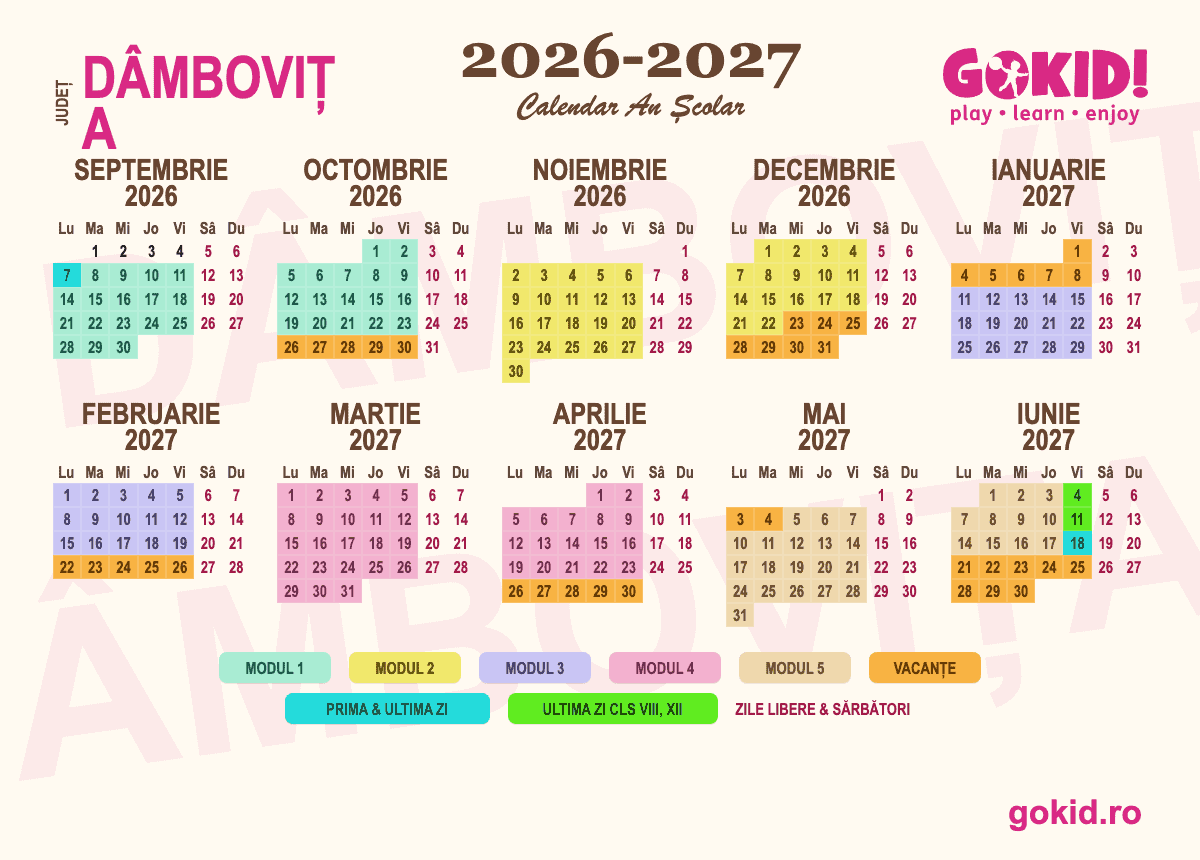 JUDEȚ DÂMBOVIȚA

2026-2027
Calendar An Școlar

GOKID!
play • learn • enjoy

SEPTEMBRIE 2026

| Lu | Ma | Mi | Jo | Vi | Sâ | Du |
|---|---|---|---|---|---|---|
| | 1 | 2 | 3 | 4 | 5 | 6 |
| 7 | 8 | 9 | 10 | 11 | 12 | 13 |
| 14 | 15 | 16 | 17 | 18 | 19 | 20 |
| 21 | 22 | 23 | 24 | 25 | 26 | 27 |
| 28 | 29 | 30 | | | | |

OCTOMBRIE 2026

| Lu | Ma | Mi | Jo | Vi | Sâ | Du |
|---|---|---|---|---|---|---|
| | | | 1 | 2 | 3 | 4 |
| 5 | 6 | 7 | 8 | 9 | 10 | 11 |
| 12 | 13 | 14 | 15 | 16 | 17 | 18 |
| 19 | 20 | 21 | 22 | 23 | 24 | 25 |
| 26 | 27 | 28 | 29 | 30 | 31 | |

NOIEMBRIE 2026

| Lu | Ma | Mi | Jo | Vi | Sâ | Du |
|---|---|---|---|---|---|---|
| | | | | | | 1 |
| 2 | 3 | 4 | 5 | 6 | 7 | 8 |
| 9 | 10 | 11 | 12 | 13 | 14 | 15 |
| 16 | 17 | 18 | 19 | 20 | 21 | 22 |
| 23 | 24 | 25 | 26 | 27 | 28 | 29 |
| 30 | | | | | | |

DECEMBRIE 2026

| Lu | Ma | Mi | Jo | Vi | Sâ | Du |
|---|---|---|---|---|---|---|
| | 1 | 2 | 3 | 4 | 5 | 6 |
| 7 | 8 | 9 | 10 | 11 | 12 | 13 |
| 14 | 15 | 16 | 17 | 18 | 19 | 20 |
| 21 | 22 | 23 | 24 | 25 | 26 | 27 |
| 28 | 29 | 30 | 31 | | | |

IANUARIE 2027

| Lu | Ma | Mi | Jo | Vi | Sâ | Du |
|---|---|---|---|---|---|---|
| | | | | 1 | 2 | 3 |
| 4 | 5 | 6 | 7 | 8 | 9 | 10 |
| 11 | 12 | 13 | 14 | 15 | 16 | 17 |
| 18 | 19 | 20 | 21 | 22 | 23 | 24 |
| 25 | 26 | 27 | 28 | 29 | 30 | 31 |

FEBRUARIE 2027

| Lu | Ma | Mi | Jo | Vi | Sâ | Du |
|---|---|---|---|---|---|---|
| 1 | 2 | 3 | 4 | 5 | 6 | 7 |
| 8 | 9 | 10 | 11 | 12 | 13 | 14 |
| 15 | 16 | 17 | 18 | 19 | 20 | 21 |
| 22 | 23 | 24 | 25 | 26 | 27 | 28 |

MARTIE 2027

| Lu | Ma | Mi | Jo | Vi | Sâ | Du |
|---|---|---|---|---|---|---|
| 1 | 2 | 3 | 4 | 5 | 6 | 7 |
| 8 | 9 | 10 | 11 | 12 | 13 | 14 |
| 15 | 16 | 17 | 18 | 19 | 20 | 21 |
| 22 | 23 | 24 | 25 | 26 | 27 | 28 |
| 29 | 30 | 31 | | | | |

APRILIE 2027

| Lu | Ma | Mi | Jo | Vi | Sâ | Du |
|---|---|---|---|---|---|---|
| | | | 1 | 2 | 3 | 4 |
| 5 | 6 | 7 | 8 | 9 | 10 | 11 |
| 12 | 13 | 14 | 15 | 16 | 17 | 18 |
| 19 | 20 | 21 | 22 | 23 | 24 | 25 |
| 26 | 27 | 28 | 29 | 30 | | |

MAI 2027

| Lu | Ma | Mi | Jo | Vi | Sâ | Du |
|---|---|---|---|---|---|---|
| | | | | | 1 | 2 |
| 3 | 4 | 5 | 6 | 7 | 8 | 9 |
| 10 | 11 | 12 | 13 | 14 | 15 | 16 |
| 17 | 18 | 19 | 20 | 21 | 22 | 23 |
| 24 | 25 | 26 | 27 | 28 | 29 | 30 |
| 31 | | | | | | |

IUNIE 2027

| Lu | Ma | Mi | Jo | Vi | Sâ | Du |
|---|---|---|---|---|---|---|
| | 1 | 2 | 3 | 4 | 5 | 6 |
| 7 | 8 | 9 | 10 | 11 | 12 | 13 |
| 14 | 15 | 16 | 17 | 18 | 19 | 20 |
| 21 | 22 | 23 | 24 | 25 | 26 | 27 |
| 28 | 29 | 30 | | | | |

MODUL 1
MODUL 2
MODUL 3
MODUL 4
MODUL 5
VACANȚE
PRIMA & ULTIMA ZI
ULTIMA ZI CLS VIII, XII
ZILE LIBERE & SĂRBĂTORI

gokid.ro